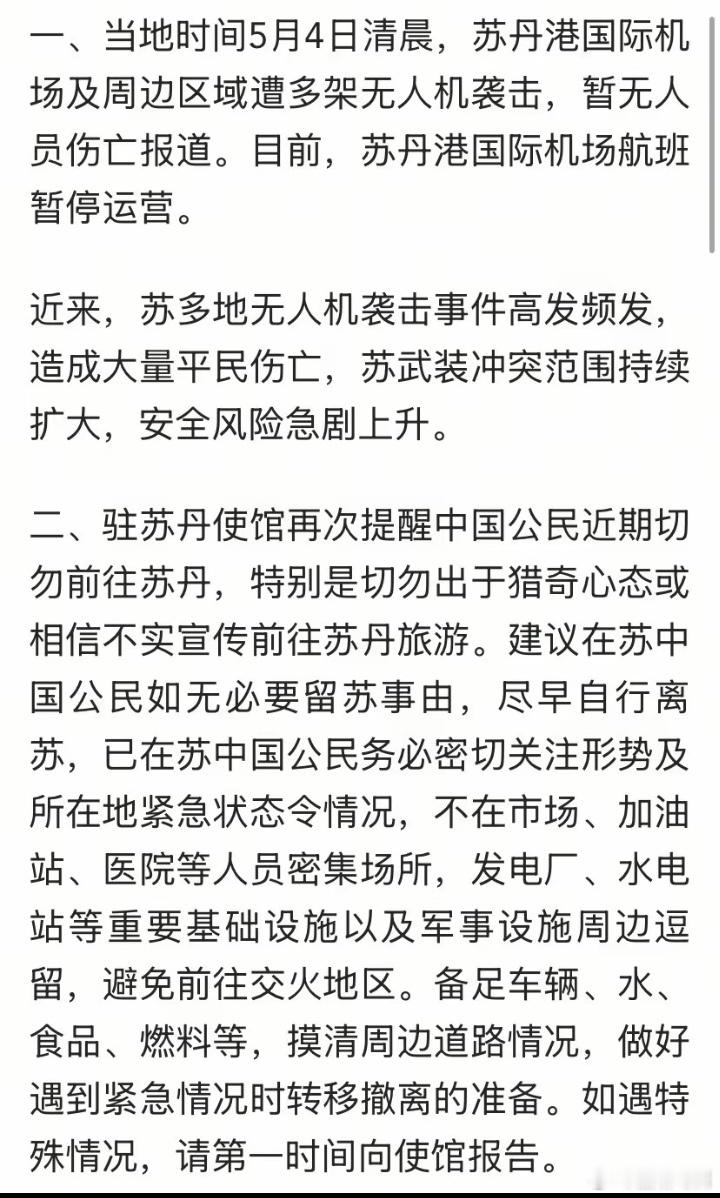 一、当地时间5月4日清晨，苏丹港国际机场及周边区域遭多架无人机袭击，暂无人员伤亡报道。目前，苏丹港国际机场航班暂停运营。

近来，苏多地无人机袭击事件高发频发，造成大量平民伤亡，苏武装冲突范围持续扩大，安全风险急剧上升。

二、驻苏丹使馆再次提醒中国公民近期切勿前往苏丹，特别是切勿出于猎奇心态或相信不实宣传前往苏丹旅游。建议在苏中国公民如无必要留苏事由，尽早自行离苏，已在苏中国公民务必密切关注形势及所在地紧急状态令情况，不在市场、加油站、医院等人员密集场所，发电厂、水电站等重要基础设施以及军事设施周边逗留，避免前往交火地区。备足车辆、水、食品、燃料等，摸清周边道路情况，做好遇到紧急情况时转移撤离的准备。如遇特殊情况，请第一时间向使馆报告。